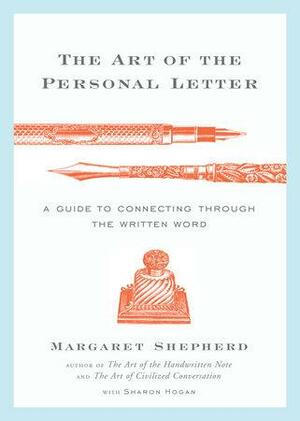 THE ART OF THE PERSONAL LETTER

A GUIDE TO CONNECTING THROUGH THE WRITTEN WORD

MARGARET SHEPHERD

AUTHOR OF The Art of the Handwritten Note AND The Art of Civilized Conversation

WITH SHARON HOGAN